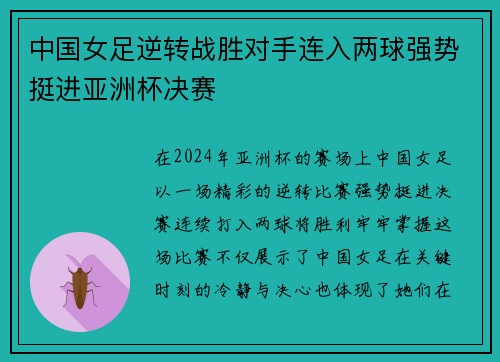 中国女足逆转战胜对手连入两球强势挺进亚洲杯决赛

在2024年亚洲杯的赛场上中国女足以一场精彩的逆转比赛强势挺进决赛连续打入两球将胜利牢牢掌握这场比赛不仅展示了中国女足在关键时刻的冷静与决心也体现了她们在